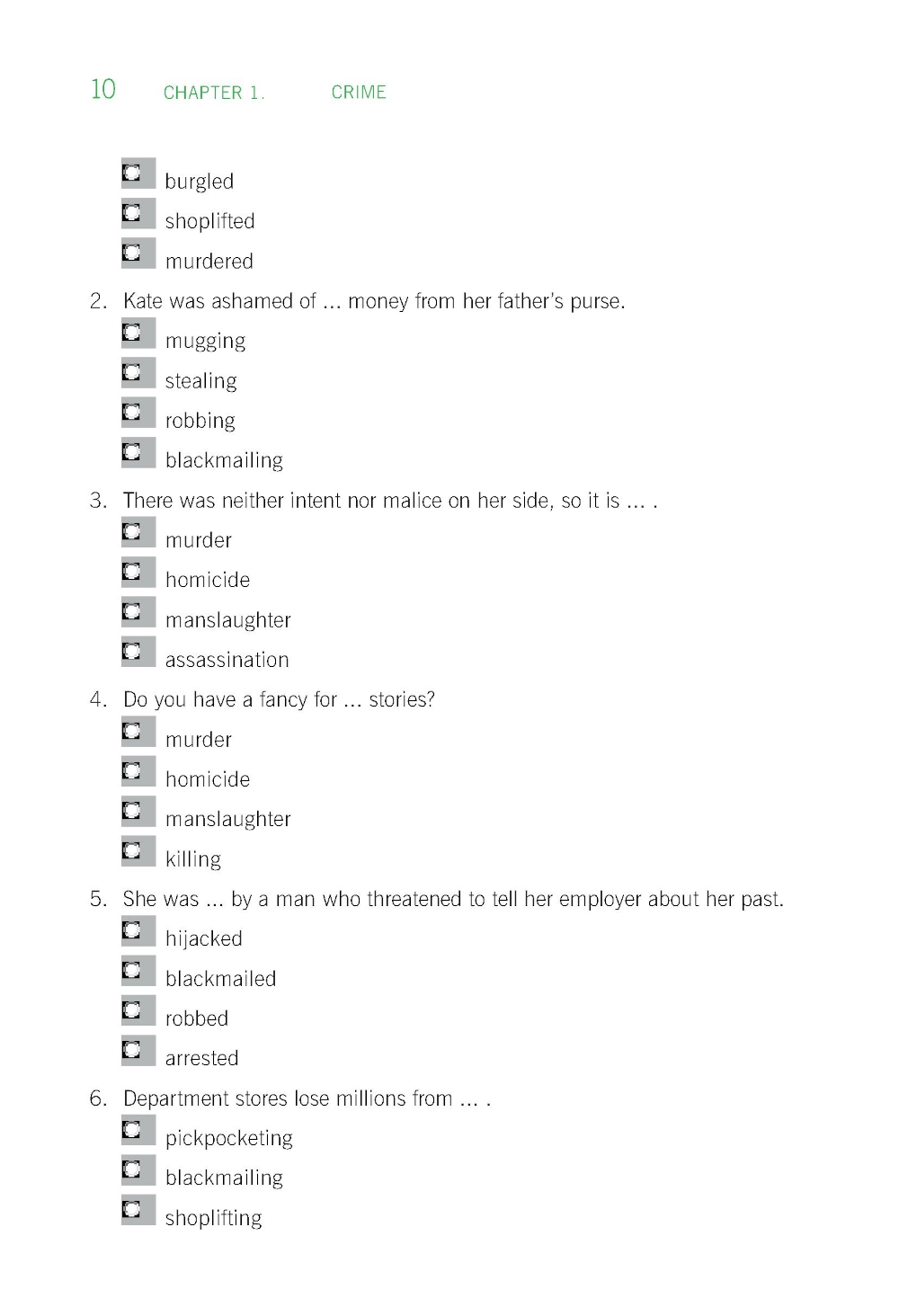 10 CHAPTER 1. CRIME

burgled
shoplifted
murdered

2. Kate was ashamed of ... money from her father's purse.
mugging
stealing
robbing
blackmailing

3. There was neither intent nor malice on her side, so it is ... .
murder
homicide
manslaughter
assassination

4. Do you have a fancy for ... stories?
murder
homicide
manslaughter
killing

5. She was ... by a man who threatened to tell her employer about her past.
hijacked
blackmailed
robbed
arrested

6. Department stores lose millions from ... .
pickpocketing
blackmailing
shoplifting